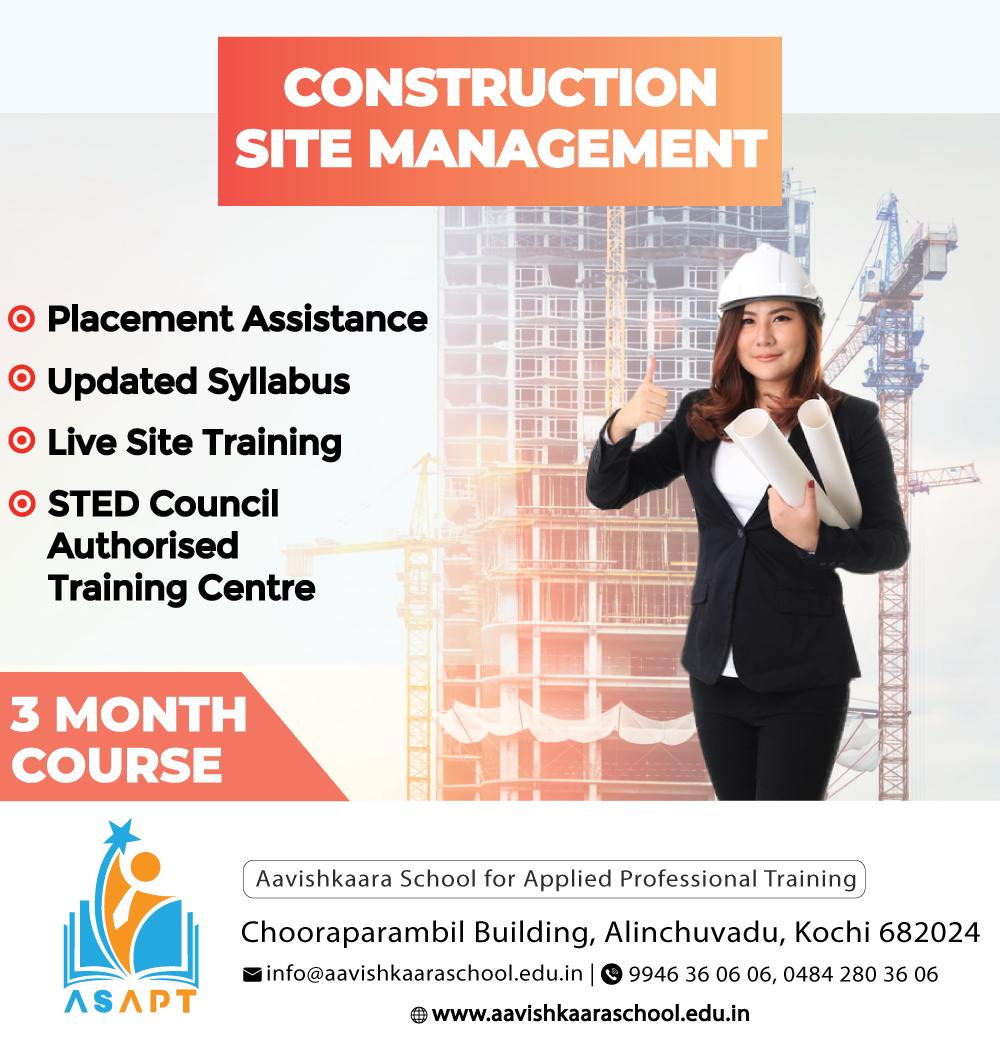 CONSTRUCTION SITE MANAGEMENT

Placement Assistance

Updated Syllabus

Live Site Training

STED Council Authorised Training Centre

3 MONTH COURSE

ASAPT

Aavishkaara School for Applied Professional Training

Chooraparambil Building, Alinchuvadu, Kochi 682024

info@aavishkaaraschool.edu.in | 9946 36 06 06, 0484 280 36 06

www.aavishkaaraschool.edu.in